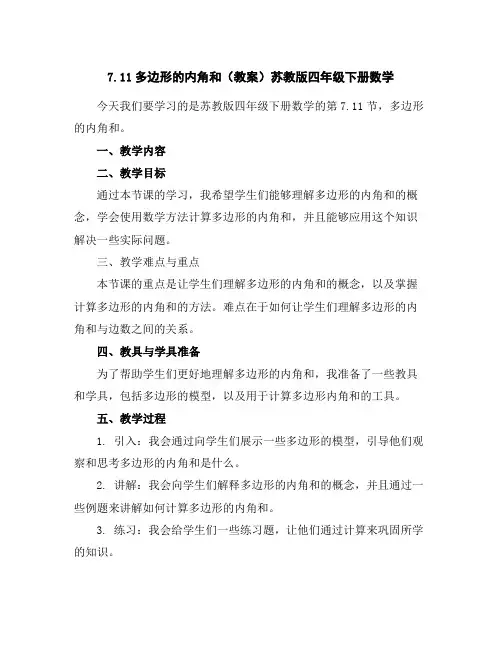 7.11 多边形的内角和（教案）苏教版四年级下册数学

今天我们要学习的是苏教版四年级下册数学的第 7.11 节，多边形的内角和。

一、教学内容

二、教学目标

通过本节课的学习，我希望学生们能够理解多边形的内角和的概念，学会使用数学方法计算多边形的内角和，并且能够应用这个知识解决一些实际问题。

三、教学难点与重点

本节课的重点是让学生们理解多边形的内角和的概念，以及掌握计算多边形的内角和的方法。难点在于如何让学生们理解多边形的内角和与边数之间的关系。

四、教具与学具准备

为了帮助学生们更好地理解多边形的内角和，我准备了一些教具和学具，包括多边形的模型，以及用于计算多边形内角和的工具。

五、教学过程

1. 引入：我会通过向学生们展示一些多边形的模型，引导他们观察和思考多边形的内角和是什么。

2. 讲解：我会向学生们解释多边形的内角和的概念，并且通过一些例题来讲解如何计算多边形的内角和。

3. 练习：我会给学生们一些练习题，让他们通过计算来巩固所学的知识。